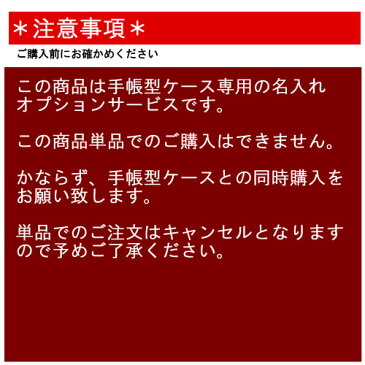 ＊注意事項＊

ご購入前にお確かめください

この商品は手帳型ケース専用の名入れオプションサービスです。

この商品単品でのご購入はできません。

かならず、手帳型ケースとの同時購入をお願い致します。

単品でのご注文はキャンセルとなりますので予めご了承ください。